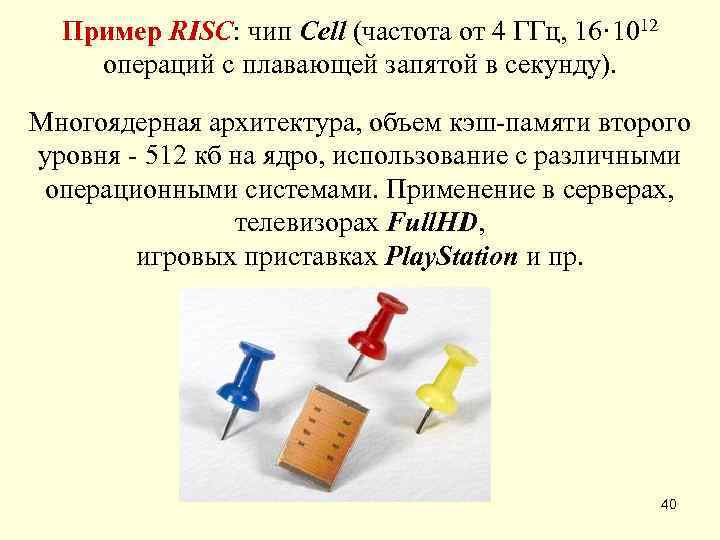 Пример RISC: чип Cell (частота от 4 ГГц, $16 \cdot 10^{12}$ операций с плавающей запятой в секунду).

Многоядерная архитектура, объем кэш-памяти второго уровня - 512 кб на ядро, использование с различными операционными системами. Применение в серверах, телевизорах FullHD, игровых приставках PlayStation и пр.

40